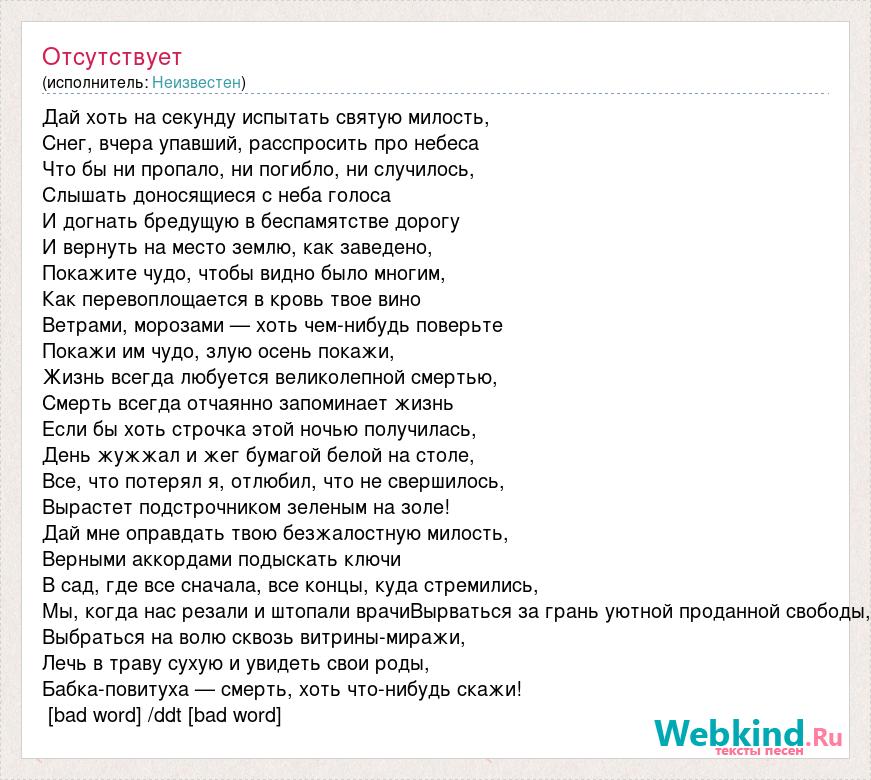 Отсутствует
(исполнитель: Неизвестен)

Дай хоть на секунду испытать святую милость,
Снег, вчера упавший, расспросить про небеса
Что бы ни пропало, ни погибло, ни случилось,
Слышать доносящиеся с неба голоса
И догнать бредущую в беспамятстве дорогу
И вернуть на место землю, как заведено,
Покажите чудо, чтобы видно было многим,
Как перевоплощается в кровь твое вино
Ветрами, морозами — хоть чем-нибудь поверьте
Покажи им чудо, злую осень покажи,
Жизнь всегда любуется великолепной смертью,
Смерть всегда отчаянно запоминает жизнь
Если бы хоть строчка этой ночью получилась,
День жужжал и жег бумагой белой на столе,
Все, что потерял я, отлюбил, что не свершилось,
Вырастет подстрочником зеленым на золе!
Дай мне оправдать твою безжалостную милость,
Верными аккордами подыскать ключи
В сад, где все сначала, все концы, куда стремились,
Мы, когда нас резали и штопали врачиВырваться за грань уютной проданной свободы,
Выбраться на волю сквозь витрины-миражи,
Лечь в траву сухую и увидеть свои роды,
Бабка-повитуха — смерть, хоть что-нибудь скажи!
[bad word] /ddt [bad word]

Webkind.Ru
тексты песен